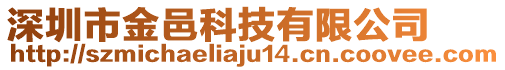 深圳市金邑科技有限公司
http://szmichaeliaju14.cn.coovee.com